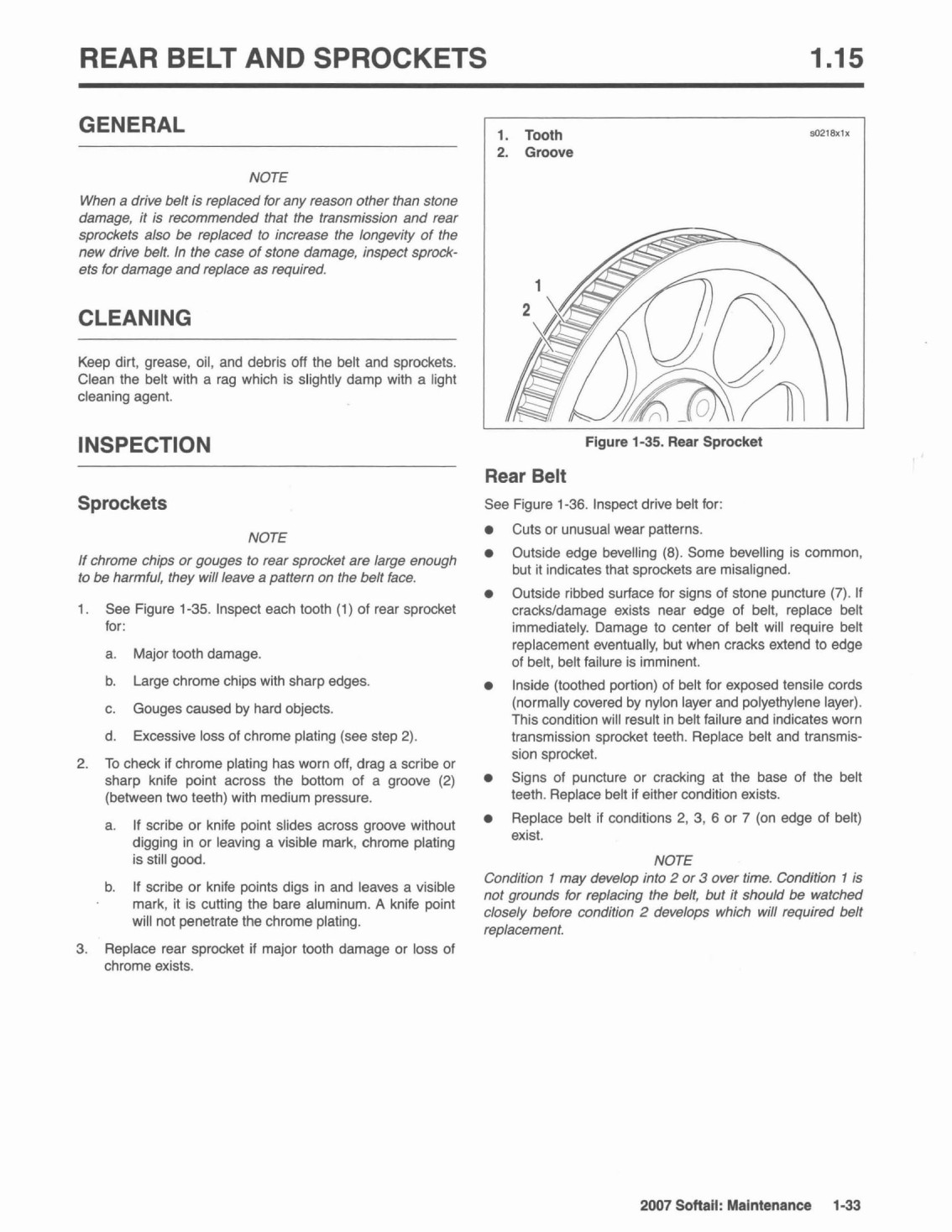 REAR BELT AND SPROCKETS 1.15

GENERAL

NOTE

When a drive belt is replaced for any reason other than stone damage, it is recommended that the transmission and rear sprockets also be replaced to increase the longevity of the new drive belt. In the case of stone damage, inspect sprockets for damage and replace as required.

CLEANING

Keep dirt, grease, oil, and debris off the belt and sprockets. Clean the belt with a rag which is slightly damp with a light cleaning agent.

INSPECTION

Sprockets

NOTE

If chrome chips or gouges to rear sprocket are large enough to be harmful, they will leave a pattern on the belt face.

1. See Figure 1-35. Inspect each tooth (1) of rear sprocket for:

a. Major tooth damage.

b. Large chrome chips with sharp edges.

c. Gouges caused by hard objects.

d. Excessive loss of chrome plating (see step 2).

2. To check if chrome plating has worn off, drag a scribe or sharp knife point across the bottom of a groove (2) (between two teeth) with medium pressure.

a. If scribe or knife point slides across groove without digging in or leaving a visible mark, chrome plating is still good.

b. If scribe or knife points digs in and leaves a visible mark, it is cutting the bare aluminum. A knife point will not penetrate the chrome plating.

3. Replace rear sprocket if major tooth damage or loss of chrome exists.

1. Tooth
2. Groove

s0218x1x

1
2

Figure 1-35. Rear Sprocket

Rear Belt

See Figure 1-36. Inspect drive belt for:

● Cuts or unusual wear patterns.

● Outside edge bevelling (8). Some bevelling is common, but it indicates that sprockets are misaligned.

● Outside ribbed surface for signs of stone puncture (7). If cracks/damage exists near edge of belt, replace belt immediately. Damage to center of belt will require belt replacement eventually, but when cracks extend to edge of belt, belt failure is imminent.

● Inside (toothed portion) of belt for exposed tensile cords (normally covered by nylon layer and polyethylene layer). This condition will result in belt failure and indicates worn transmission sprocket teeth. Replace belt and transmission sprocket.

● Signs of puncture or cracking at the base of the belt teeth. Replace belt if either condition exists.

● Replace belt if conditions 2, 3, 6 or 7 (on edge of belt) exist.

NOTE

Condition 1 may develop into 2 or 3 over time. Condition 1 is not grounds for replacing the belt, but it should be watched closely before condition 2 develops which will required belt replacement.

2007 Softail: Maintenance 1-33